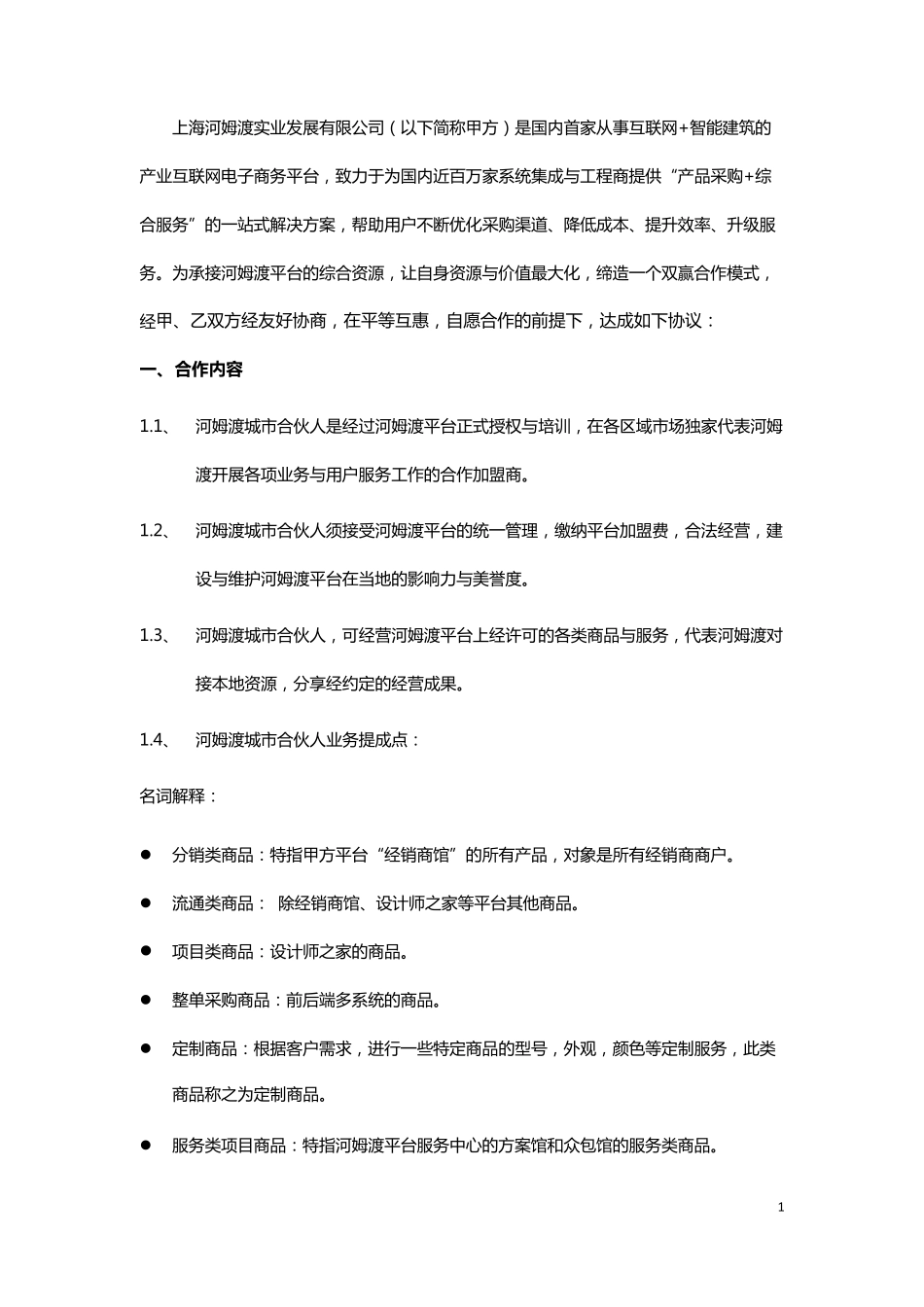 上海河姆渡实业发展有限公司（以下简称甲方）是国内首家从事互联网+智能建筑的产业互联网电子商务平台，致力于为国内近百万家系统集成与工程商提供“产品采购+综合服务”的一站式解决方案，帮助用户不断优化采购渠道、降低成本、提升效率、升级服务。为承接河姆渡平台的综合资源，让自身资源与价值最大化，缔造一个双赢合作模式，经甲、乙双方经友好协商，在平等互惠，自愿合作的前提下，达成如下协议：

一、合作内容

1.1、 河姆渡城市合伙人是经过河姆渡平台正式授权与培训，在各区域市场独家代表河姆渡开展各项业务与用户服务工作的合作加盟商。

1.2、 河姆渡城市合伙人须接受河姆渡平台的统一管理，缴纳平台加盟费，合法经营，建设与维护河姆渡平台在当地的影响力与美誉度。

1.3、 河姆渡城市合伙人，可经营河姆渡平台上经许可的各类商品与服务，代表河姆渡对接本地资源，分享经约定的经营成果。

1.4、 河姆渡城市合伙人业务提成点：

名词解释：

● 分销类商品：特指甲方平台“经销商馆”的所有产品，对象是所有经销商商户。

● 流通类商品： 除经销商馆、设计师之家等平台其他商品。

● 项目类商品：设计师之家的商品。

● 整单采购商品：前后端多系统的商品。

● 定制商品：根据客户需求，进行一些特定商品的型号，外观，颜色等定制服务，此类商品称之为定制商品。

● 服务类项目商品：特指河姆渡平台服务中心的方案馆和众包馆的服务类商品。

1